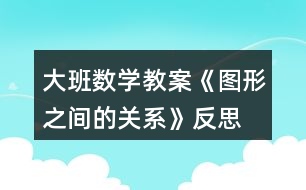 大班数学教案《图形之间的关系》反思